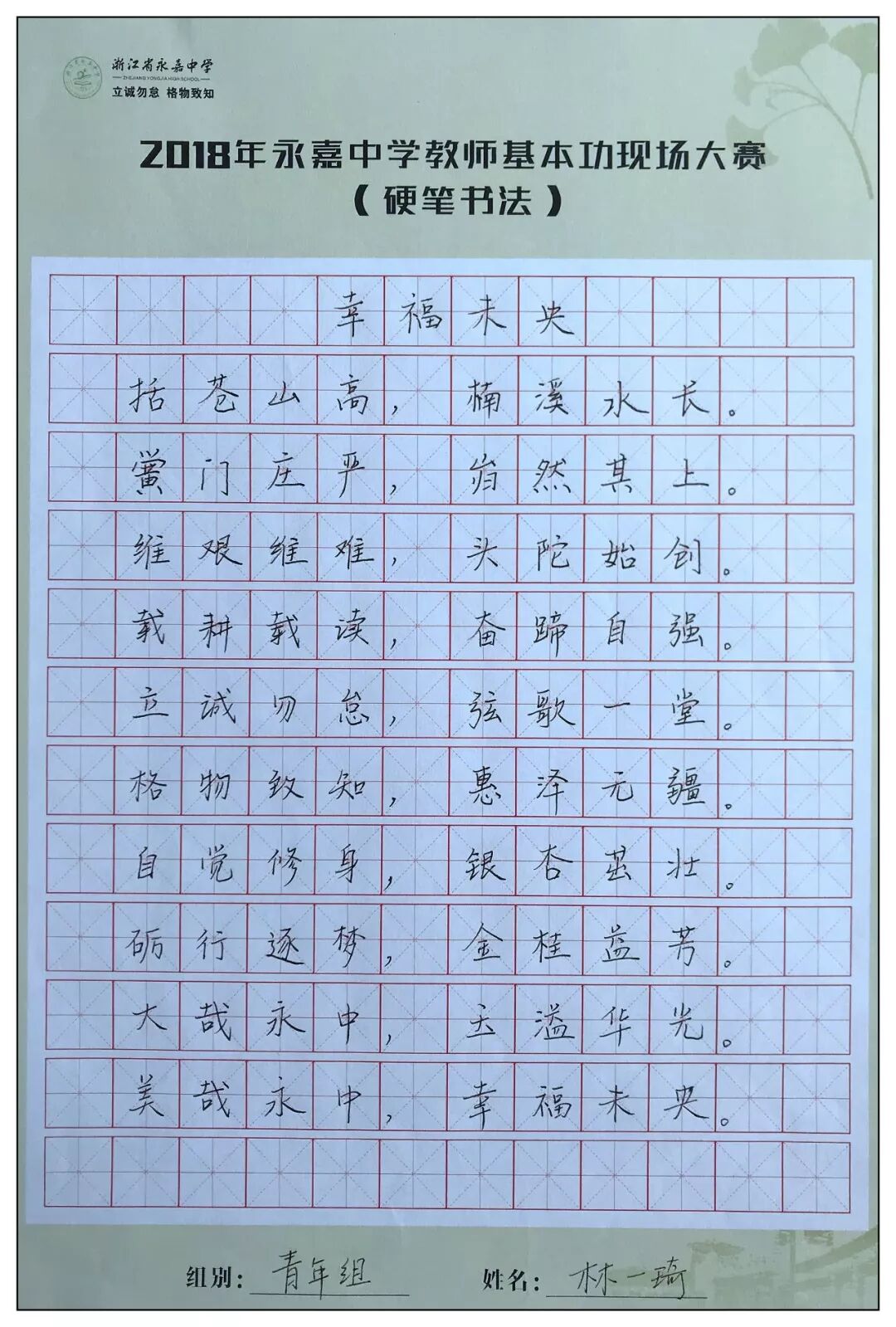 浙江省永嘉中学
ZHEJIANG YONGJIA HIGH SCHOOL
立诚勿怠 格物致知

2018年永嘉中学教师基本功现场大赛
（硬笔书法）

幸福未央

括苍山高，楠溪水长。
黉门庄严，岿然其上。
维艰维难，头陀始创。
载耕载读，奋蹄自强。
立诚勿怠，弦歌一堂。
格物致知，惠泽无疆。
自觉修身，银杏茁壮。
砺行逐梦，金桂益芳。
大哉永中，玉溢华光。
美哉永中，幸福未央。

组别：青年组 姓名：林一琦